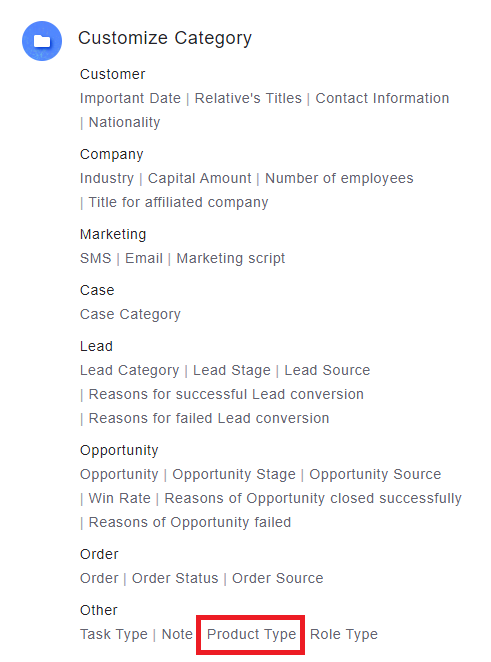 Customize Category

Customer
Important Date | Relative's Titles | Contact Information | Nationality

Company
Industry | Capital Amount | Number of employees | Title for affiliated company

Marketing
SMS | Email | Marketing script

Case
Case Category

Lead
Lead Category | Lead Stage | Lead Source | Reasons for successful Lead conversion | Reasons for failed Lead conversion

Opportunity
Opportunity | Opportunity Stage | Opportunity Source | Win Rate | Reasons of Opportunity closed successfully | Reasons of Opportunity failed

Order
Order | Order Status | Order Source

Other
Task Type | Note Product Type Role Type